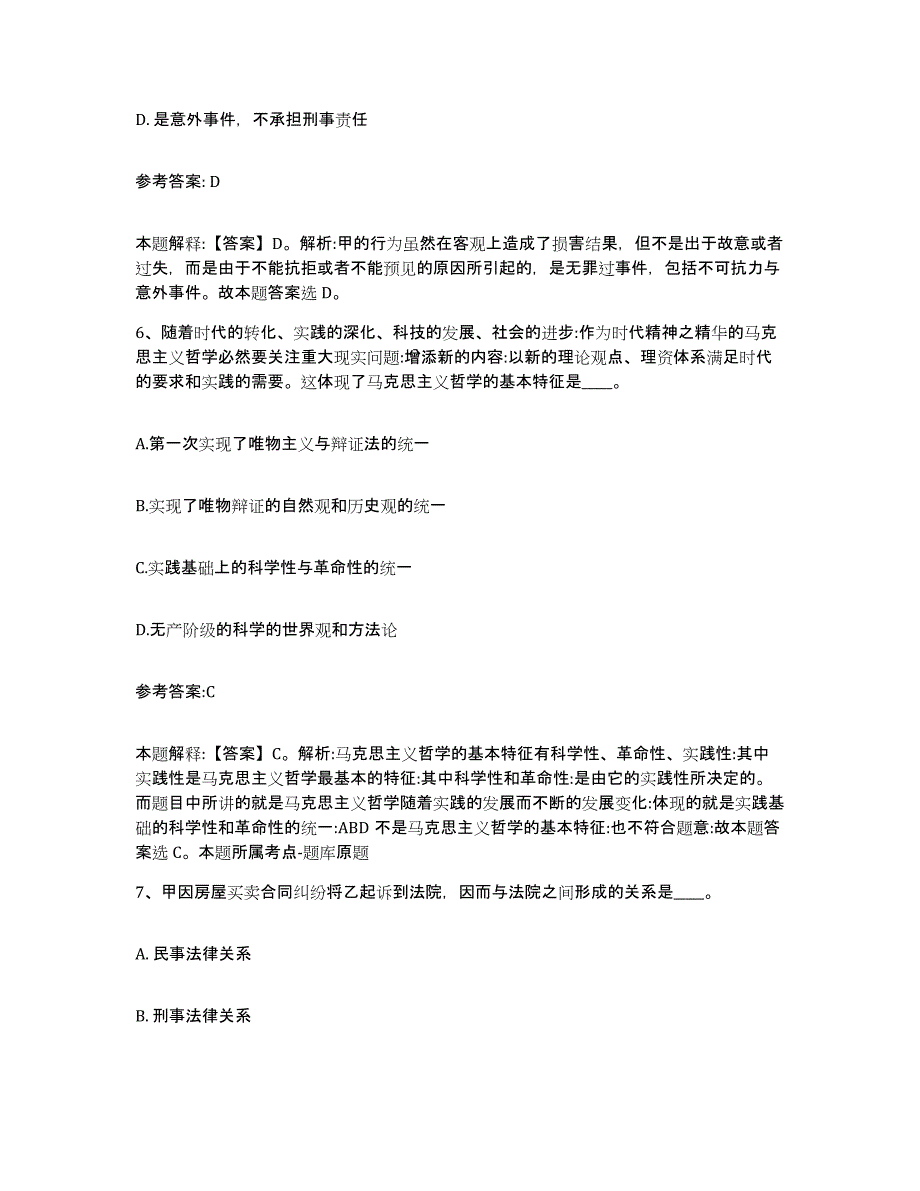 D. 是意外事件，不承担刑事责任

参考答案: D

本题解释:【答案】D。解析:甲的行为虽然在客观上造成了损害结果，但不是出于故意或者过失，而是由于不能抗拒或者不能预见的原因所引起的，是无罪过事件，包括不可抗力与意外事件。故本题答案选 D。

6、随着时代的转化、实践的深化、科技的发展、社会的进步:作为时代精神之精华的马克思主义哲学必然要关注重大现实问题:增添新的内容:以新的理论观点、理资体系满足时代的要求和实践的需要。这体现了马克思主义哲学的基本特征是____。

A.第一次实现了唯物主义与辩证法的统一

B.实现了唯物辩证的自然观和历史观的统一

C.实践基础上的科学性与革命性的统一

D.无产阶级的科学的世界观和方法论

参考答案:C

本题解释:【答案】C。解析:马克思主义哲学的基本特征有科学性、革命性、实践性:其中实践性是马克思主义哲学最基本的特征:其中科学性和革命性:是由它的实践性所决定的。而题目中所讲的就是马克思主义哲学随着实践的发展而不断的发展变化:体现的就是实践基础的科学性和革命性的统一:ABD 不是马克思主义哲学的基本特征:也不符合题意:故本题答案选 C。本题所属考点-题库原题

7、甲因房屋买卖合同纠纷将乙起诉到法院，因而与法院之间形成的关系是____。

A. 民事法律关系

B. 刑事法律关系